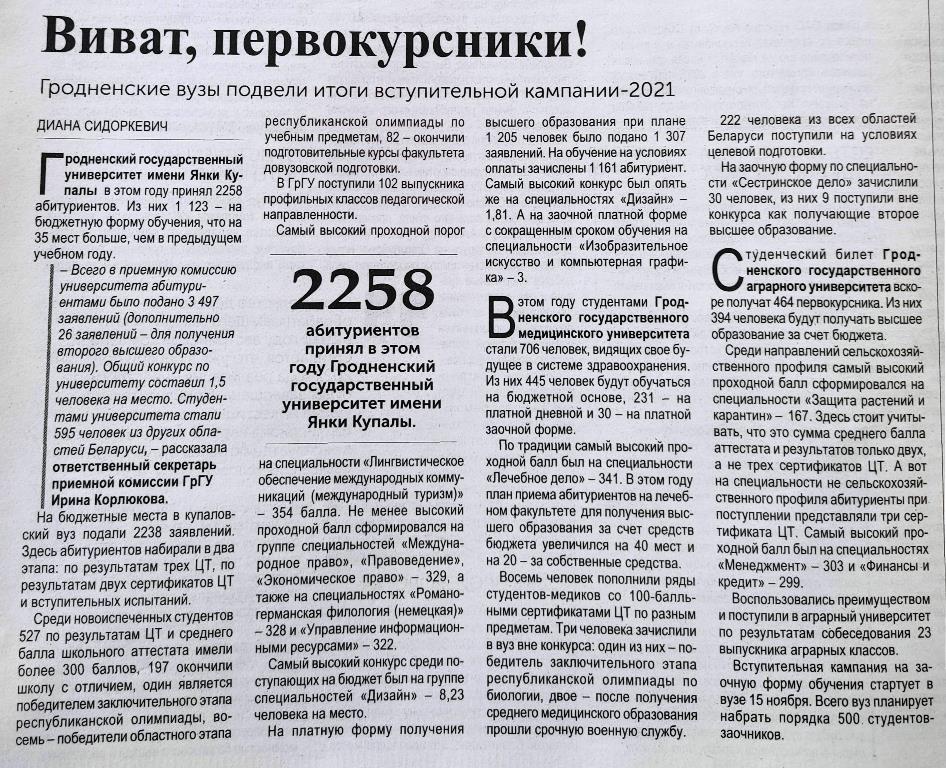 Виват, первокурсники!

Гродненские вузы подвели итоги вступительной кампании-2021

ДИАНА СИДОРКЕВИЧ

Гродненский государственный университет имени Янки Купалы в этом году принял 2258 абитуриентов. Из них 1 123 – на бюджетную форму обучения, что на 35 мест больше, чем в предыдущем учебном году.

– Всего в приемную комиссию университета абитуриентами было подано 3 497 заявлений (дополнительно 26 заявлений – для получения второго высшего образования). Общий конкурс по университету составил 1,5 человека на место. Студентами университета стали 595 человек из других областей Беларуси, – рассказала ответственный секретарь приемной комиссии ГрГУ Ирина Корлюкова.

На бюджетные места в купаловский вуз подали 2238 заявлений. Здесь абитуриентов набирали в два этапа: по результатам трех ЦТ, по результатам двух сертификатов ЦТ и вступительных испытаний.

Среди новоиспеченных студентов 527 по результатам ЦТ и среднего балла школьного аттестата имели более 300 баллов, 197 окончили школу с отличием, один является победителем заключительного этапа республиканской олимпиады, восемь – победители областного этапа республиканской олимпиады по учебным предметам, 82 – окончили подготовительные курсы факультета довузовской подготовки.

В ГрГУ поступили 102 выпускника профильных классов педагогической направленности.

Самый высокий проходной порог

2258

абитуриентов принял в этом году Гродненский государственный университет имени Янки Купалы.

на специальности «Лингвистическое обеспечение международных коммуникаций (международный туризм)» – 354 балла. Не менее высокий проходной балл сформировался на группе специальностей «Международное право», «Правоведение», «Экономическое право» – 329, а также на специальностях «Романо-германская филология (немецкая)» – 328 и «Управление информационными ресурсами» – 322.

Самый высокий конкурс среди поступающих на бюджет был на группе специальностей «Дизайн» – 8,23 человека на место.

На платную форму получения высшего образования при плане 1 205 человек было подано 1 307 заявлений. На обучение на условиях оплаты зачислены 1 161 абитуриент. Самый высокий конкурс был опять же на специальностях «Дизайн» – 1,81. А на заочной платной форме с сокращенным сроком обучения на специальности «Изобразительное искусство и компьютерная графика» – 3.

В этом году студентами Гродненского государственного медицинского университета стали 706 человек, видящих свое будущее в системе здравоохранения. Из них 445 человек будут обучаться на бюджетной основе, 231 – на платной дневной и 30 – на платной заочной форме.

По традиции самый высокий проходной балл был на специальности «Лечебное дело» – 341. В этом году план приема абитуриентов на лечебном факультете для получения высшего образования за счет средств бюджета увеличился на 40 мест и на 20 – за собственные средства.

Восемь человек пополнили ряды студентов-медиков со 100-балльными сертификатами ЦТ по разным предметам. Три человека зачислили в вуз вне конкурса: один из них – победитель заключительного этапа республиканской олимпиады по биологии, двое – после получения среднего медицинского образования прошли срочную военную службу.

222 человека из всех областей Беларуси поступили на условиях целевой подготовки.

На заочную форму по специальности «Сестринское дело» зачислили 30 человек, из них 9 поступили вне конкурса как получающие второе высшее образование.

Студенческий билет Гродненского государственного аграрного университета вскоре получат 464 первокурсника. Из них 394 человека будут получать высшее образование за счет бюджета.

Среди направлений сельскохозяйственного профиля самый высокий проходной балл сформировался на специальности «Защита растений и карантин» – 167. Здесь стоит учитывать, что это сумма среднего балла аттестата и результатов только двух, а не трех сертификатов ЦТ. А вот на специальности не сельскохозяйственного профиля абитуриенты при поступлении представляли три сертификата ЦТ. Самый высокий проходной балл был на специальностях «Менеджмент» – 303 и «Финансы и кредит» – 299.

Воспользовались преимуществом и поступили в аграрный университет по результатам собеседования 23 выпускника аграрных классов.

Вступительная кампания на заочную форму обучения стартует в вузе 15 ноября. Всего вуз планирует набрать порядка 500 студентов-заочников.